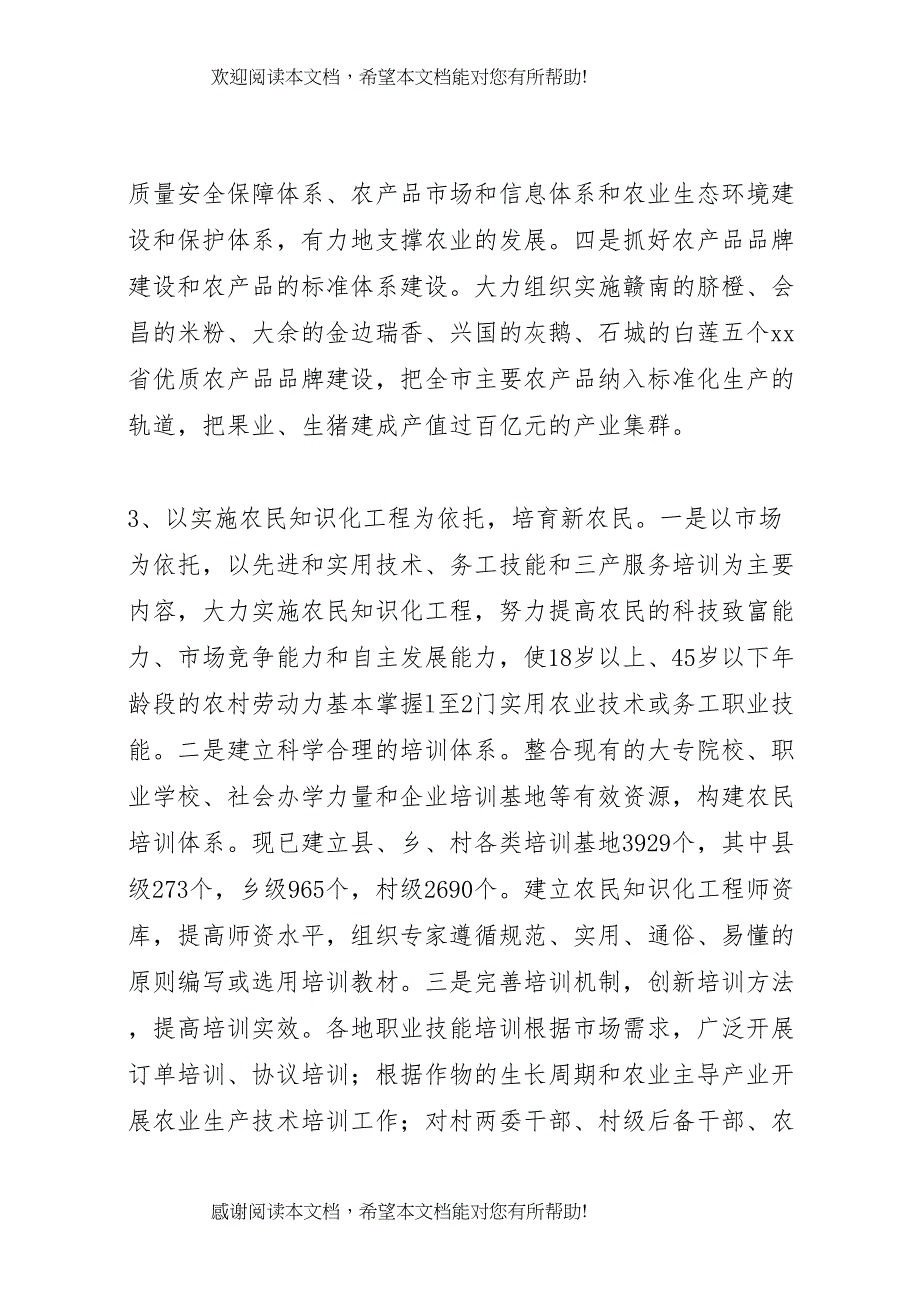 欢迎阅读本文档，希望本文档能对您有所帮助!

质量安全保障体系、农产品市场和信息体系和农业生态环境建设和保护体系，有力地支撑农业的发展。四是抓好农产品品牌建设和农产品的标准体系建设。大力组织实施赣南的脐橙、会昌的米粉、大余的金边瑞香、兴国的灰鹅、石城的白莲五个xx省优质农产品品牌建设，把全市主要农产品纳入标准化生产的轨道，把果业、生猪建成产值过百亿元的产业集群。

3、以实施农民知识化工程为依托，培育新农民。一是以市场为依托，以先进和实用技术、务工技能和三产服务培训为主要内容，大力实施农民知识化工程，努力提高农民的科技致富能力、市场竞争能力和自主发展能力，使18岁以上、45岁以下年龄段的农村劳动力基本掌握1至2门实用农业技术或务工职业技能。二是建立科学合理的培训体系。整合现有的大专院校、职业学校、社会办学力量和企业培训基地等有效资源，构建农民培训体系。现已建立县、乡、村各类培训基地3929个，其中县级273个，乡级965个，村级2690个。建立农民知识化工程师资库，提高师资水平，组织专家遵循规范、实用、通俗、易懂的原则编写或选用培训教材。三是完善培训机制，创新培训方法，提高培训实效。各地职业技能培训根据市场需求，广泛开展订单培训、协议培训；根据作物的生长周期和农业主导产业开展农业生产技术培训工作；对村两委干部、村级后备干部、农

感谢阅读本文档，希望本文档能对您有所帮助!